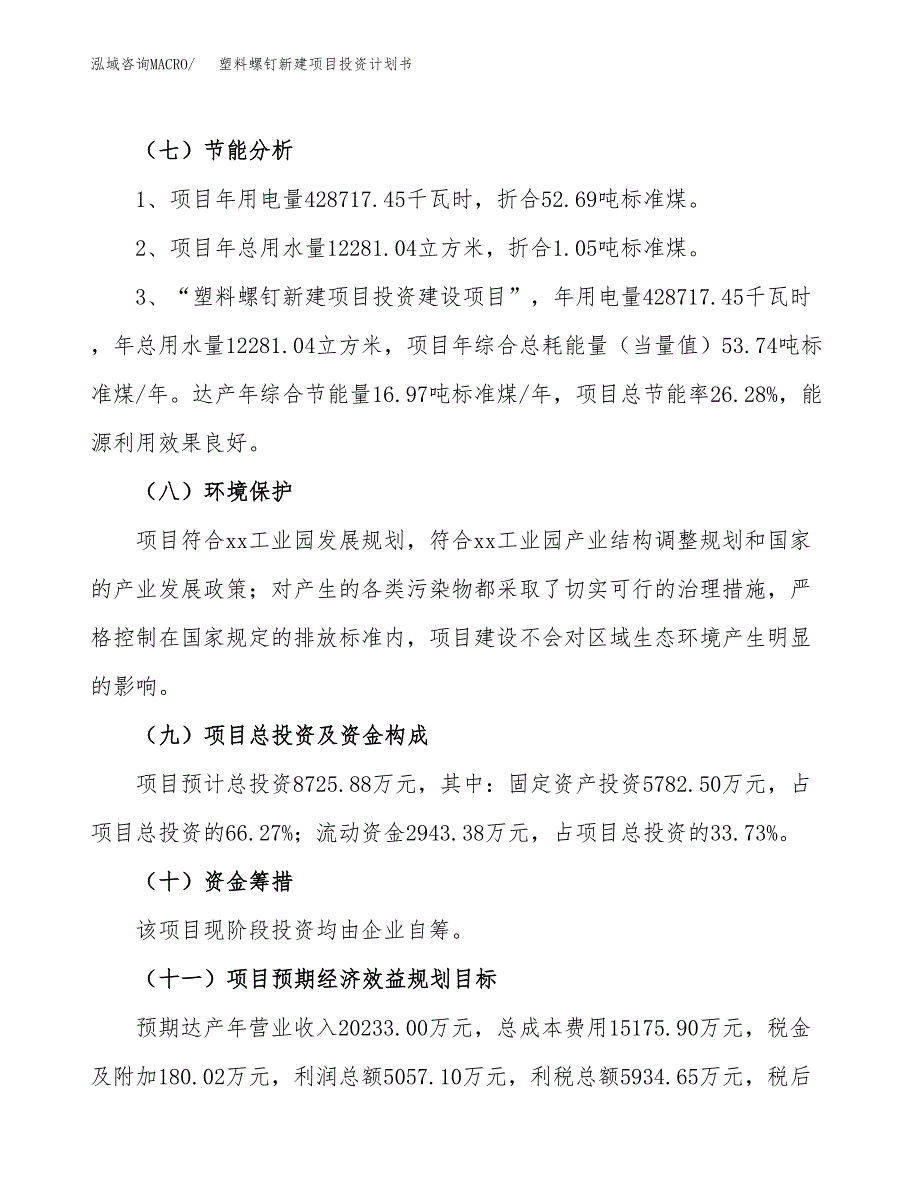 泓域咨询MACRO/　　塑料螺钉新建项目投资计划书

（七）节能分析

1、项目年用电量428717.45千瓦时，折合52.69吨标准煤。

2、项目年总用水量12281.04立方米，折合1.05吨标准煤。

3、“塑料螺钉新建项目投资建设项目”，年用电量428717.45千瓦时，年总用水量12281.04立方米，项目年综合总耗能量（当量值）53.74吨标准煤/年。达产年综合节能量16.97吨标准煤/年，项目总节能率26.28%，能源利用效果良好。

（八）环境保护

项目符合xx工业园发展规划，符合xx工业园产业结构调整规划和国家的产业发展政策；对产生的各类污染物都采取了切实可行的治理措施，严格控制在国家规定的排放标准内，项目建设不会对区域生态环境产生明显的影响。

（九）项目总投资及资金构成

项目预计总投资8725.88万元，其中：固定资产投资5782.50万元，占项目总投资的66.27%；流动资金2943.38万元，占项目总投资的33.73%。

（十）资金筹措

该项目现阶段投资均由企业自筹。

（十一）项目预期经济效益规划目标

预期达产年营业收入20233.00万元，总成本费用15175.90万元，税金及附加180.02万元，利润总额5057.10万元，利税总额5934.65万元，税后